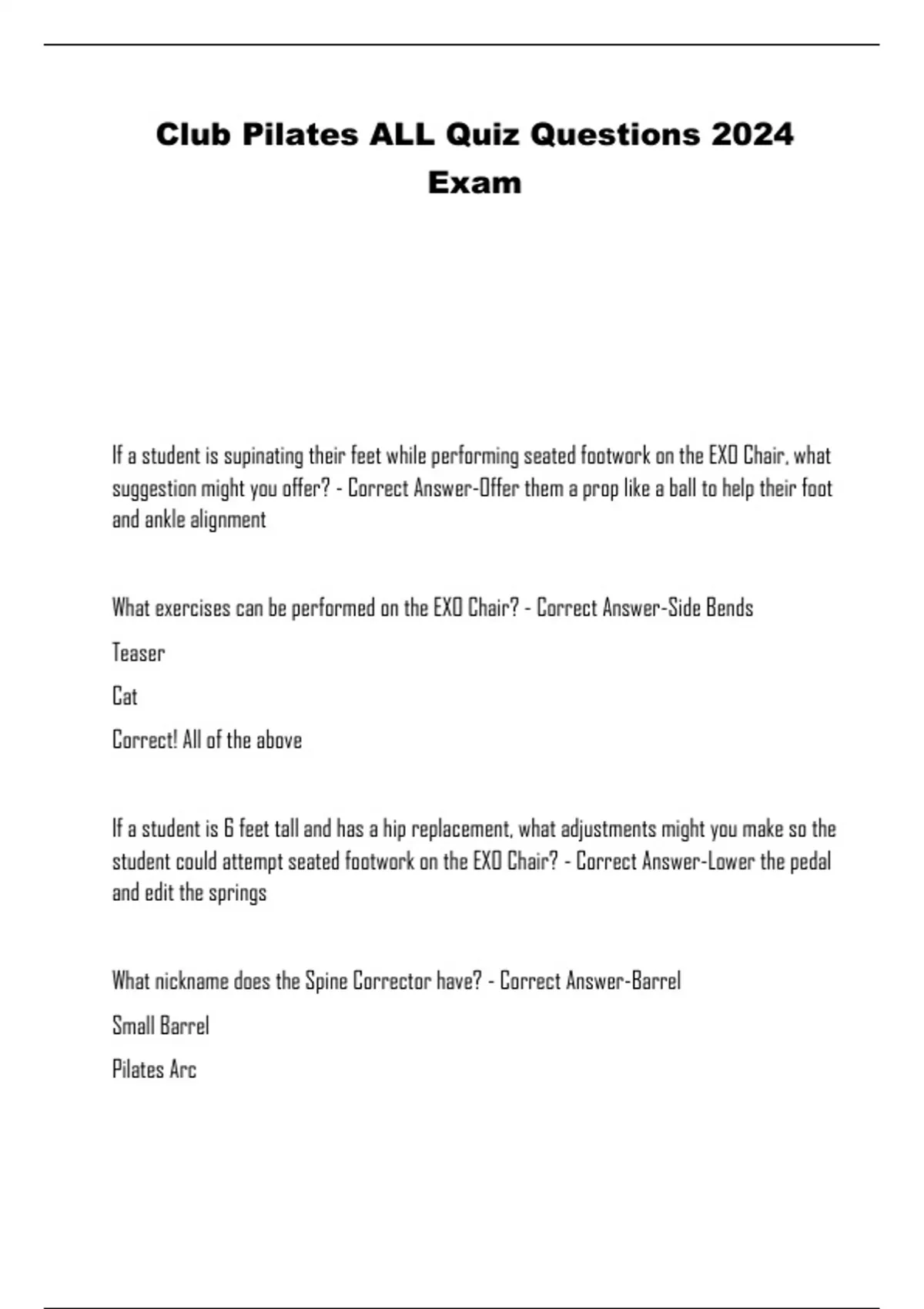 Club Pilates ALL Quiz Questions 2024 Exam

If a student is supinating their feet while performing seated footwork on the EXO Chair, what suggestion might you offer? - Correct Answer-Offer them a prop like a ball to help their foot and ankle alignment

What exercises can be performed on the EXO Chair? - Correct Answer-Side Bends

Teaser

Cat

Correct! All of the above

If a student is 6 feet tall and has a hip replacement, what adjustments might you make so the student could attempt seated footwork on the EXO Chair? - Correct Answer-Lower the pedal and edit the springs

What nickname does the Spine Corrector have? - Correct Answer-Barrel

Small Barrel

Pilates Arc